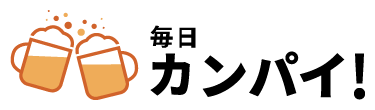 毎日
カンパイ!